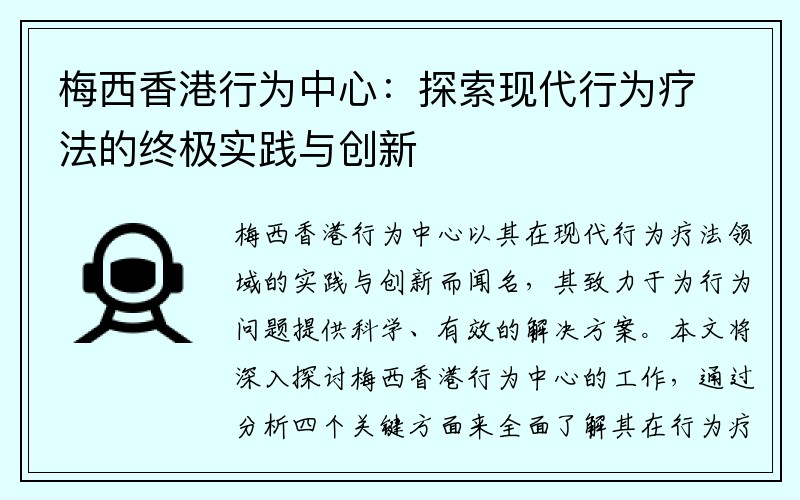 梅西香港行为中心：探索现代行为疗法的终极实践与创新

梅西香港行为中心以其在现代行为疗法领域的实践与创新而闻名，其致力于为行为问题提供科学、有效的解决方案。本文将深入探讨梅西香港行为中心的工作，通过分析四个关键方面来全面了解其在行为疗